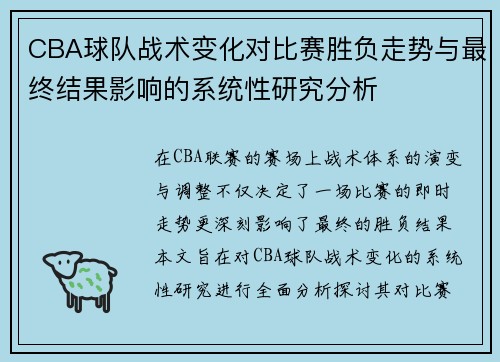 CBA球队战术变化对比赛胜负走势与最终结果影响的系统性研究分析

在CBA联赛的赛场上战术体系的演变与调整不仅决定了一场比赛的即时走势更深刻影响了最终的胜负结果本文旨在对CBA球队战术变化的系统性研究进行全面分析探讨其对比赛